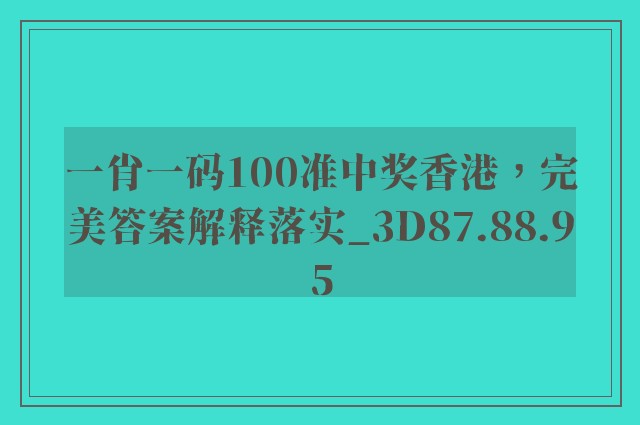 一肖一码100准中奖香港，完美答案解释落实_3D87.88.95